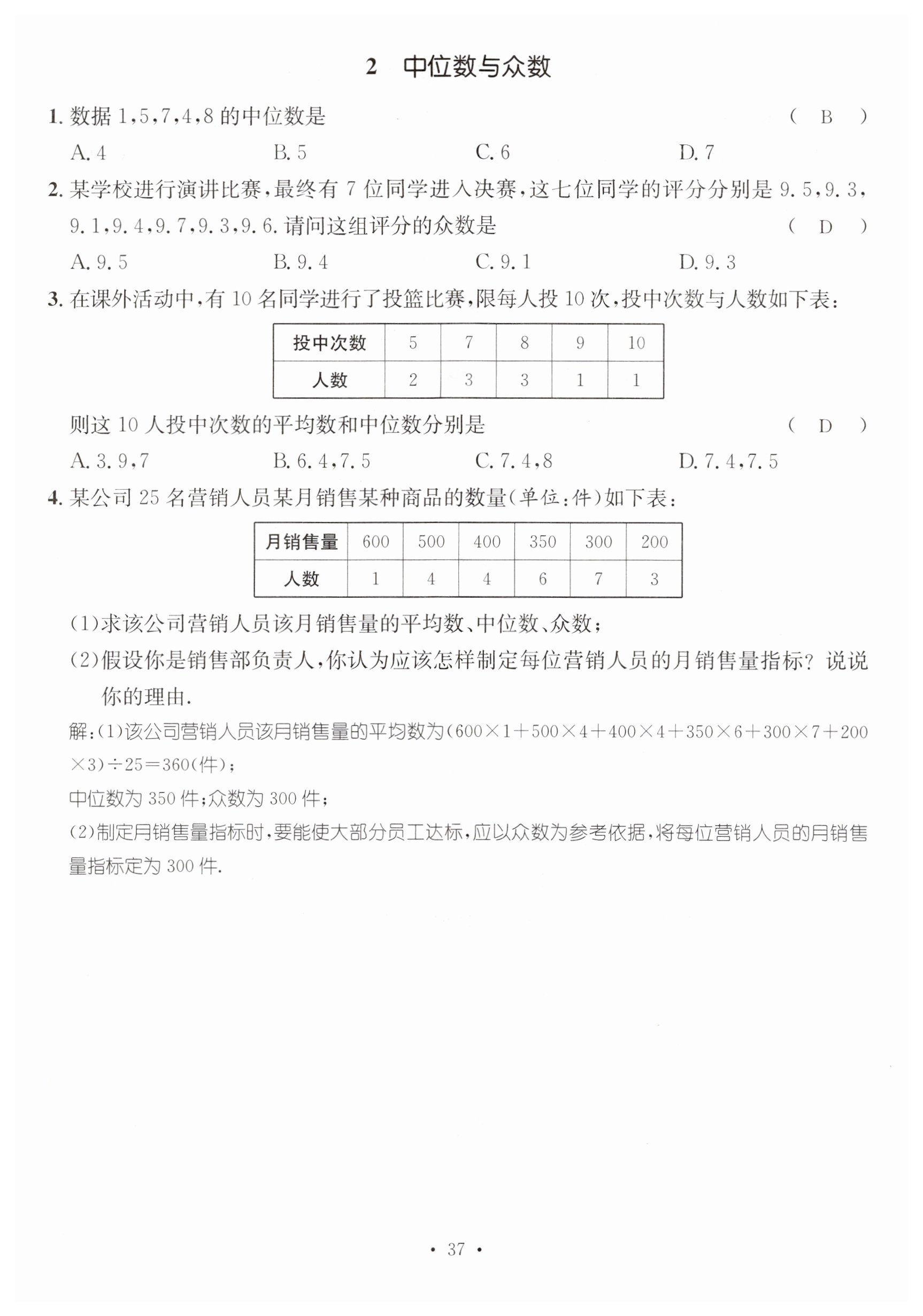 2　中位数与众数

1. 数据 1,5,7,4,8 的中位数是　　　　( B )

A. 4　　B. 5　　C. 6　　D. 7

2. 某学校进行演讲比赛,最终有 7 位同学进入决赛,这七位同学的评分分别是 9.5,9.3,9.1,9.4,9.7,9.3,9.6. 请问这组评分的众数是　　　　( D )

A. 9.5　　B. 9.4　　C. 9.1　　D. 9.3

3. 在课外活动中,有 10 名同学进行了投篮比赛,限每人投 10 次,投中次数与人数如下表:

| 投中次数 | 5 | 7 | 8 | 9 | 10 |
|---|---|---|---|---|---|
| 人数 | 2 | 3 | 3 | 1 | 1 |

则这 10 人投中次数的平均数和中位数分别是　　　　( D )

A. 3.9,7　　B. 6.4,7.5　　C. 7.4,8　　D. 7.4,7.5

4. 某公司 25 名营销人员某月销售某种商品的数量(单位:件)如下表:

| 月销售量 | 600 | 500 | 400 | 350 | 300 | 200 |
|---|---|---|---|---|---|---|
| 人数 | 1 | 4 | 4 | 6 | 7 | 3 |

(1)求该公司营销人员该月销售量的平均数、中位数、众数;

(2)假设你是销售部负责人,你认为应该怎样制定每位营销人员的月销售量指标?说说你的理由.

解:(1)该公司营销人员该月销售量的平均数为$(600\times1+500\times4+400\times4+350\times6+300\times7+200\times3)\div25=360$(件);

中位数为 350 件;众数为 300 件;

(2)制定月销售量指标时,要能使大部分员工达标,应以众数为参考依据,将每位营销人员的月销售量指标定为 300 件.

· 37 ·